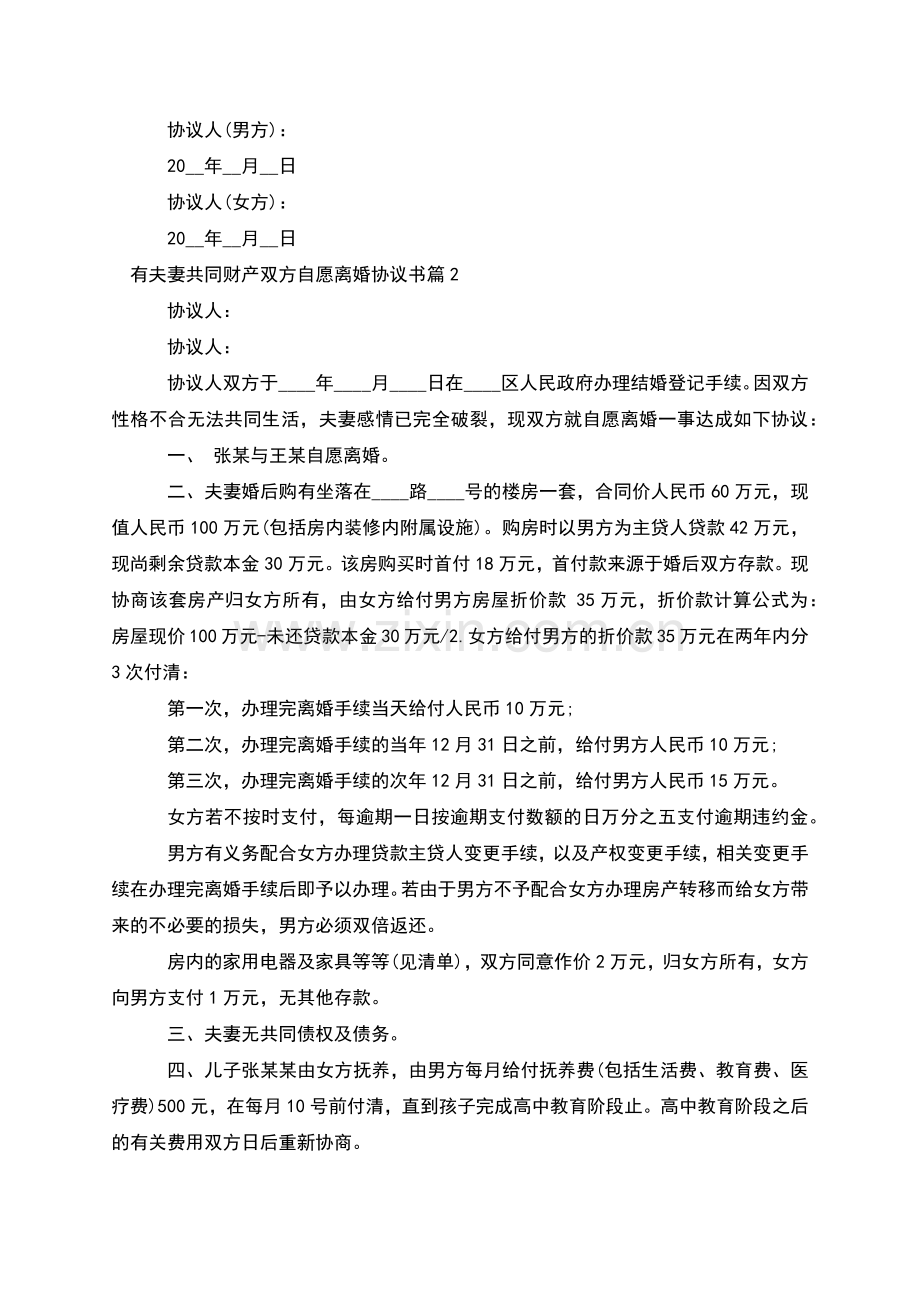 协议人(男方)：

20____年____月____日

协议人(女方)：

20____年____月____日

有夫妻共同财产双方自愿离婚协议书篇2

协议人：

协议人：

协议人双方于____年____月____日在____区人民政府办理结婚登记手续。因双方性格不合无法共同生活，夫妻感情已完全破裂，现双方就自愿离婚一事达成如下协议：

一、 张某与王某自愿离婚。

二、夫妻婚后购有坐落在____路____号的楼房一套，合同价人民币60万元，现值人民币100万元(包括房内装修内附属设施)。购房时以男方为主贷人贷款42万元，现尚剩余贷款本金30万元。该房购买时首付18万元，首付款来源于婚后双方存款。现协商该套房产归女方所有，由女方给付男方房屋折价款35万元，折价款计算公式为：房屋现价100万元-未还贷款本金30万元/2.女方给付男方的折价款35万元在两年内分3次付清：

第一次，办理完离婚手续当天给付人民币10万元;

第二次，办理完离婚手续的当年12月31日之前，给付男方人民币10万元;

第三次，办理完离婚手续的次年12月31日之前，给付男方人民币15万元。

女方若不按时支付，每逾期一日按逾期支付数额的日万分之五支付逾期违约金。

男方有义务配合女方办理贷款主贷人变更手续，以及产权变更手续，相关变更手续在办理完离婚手续后即予以办理。若由于男方不予配合女方办理房产转移而给女方带来的不必要的损失，男方必须双倍返还。

房内的家用电器及家具等等(见清单)，双方同意作价2万元，归女方所有，女方向男方支付1万元，无其他存款。

三、夫妻无共同债权及债务。

四、儿子张某某由女方抚养，由男方每月给付抚养费(包括生活费、教育费、医疗费)500元，在每月10号前付清，直到孩子完成高中教育阶段止。高中教育阶段之后的有关费用双方日后重新协商。

www.zixin.com.cn